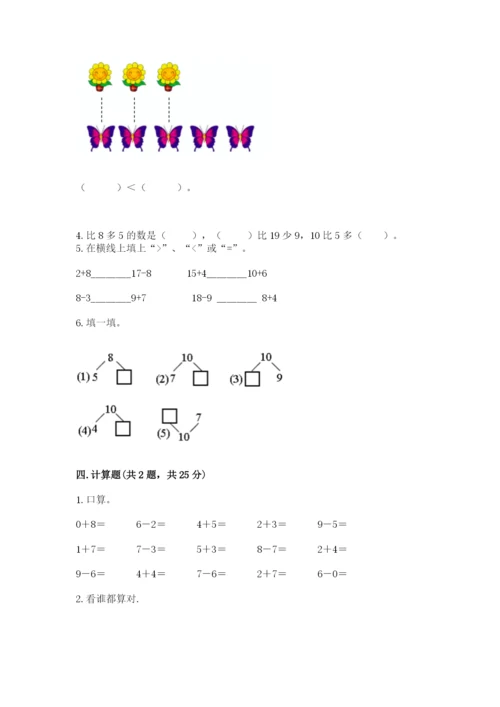 （　　）＜（　　）。

4. 比 8 多 5 的数是（　　），（　　）比 19 少 9，10 比 5 多（　　）。
5. 在横线上填上“>”、“<”或“=”。

2+8________17-8　　15+4________10+6

8-3________9+7　　18-9 ________ 8+4

6. 填一填。

(1) 8 5 □　(2) 10 7 □　(3) 10 □ 9

(4) 10 4 □　(5) □ 7 10

四. 计算题(共 2 题，共 25 分)

1. 口算。

0＋8＝　6－2＝　4＋5＝　2＋3＝　9－5＝

1＋7＝　7－3＝　5＋3＝　8－7＝　2＋4＝

9－6＝　4＋4＝　7－6＝　2＋7＝　6－0＝

2. 看谁都算对.